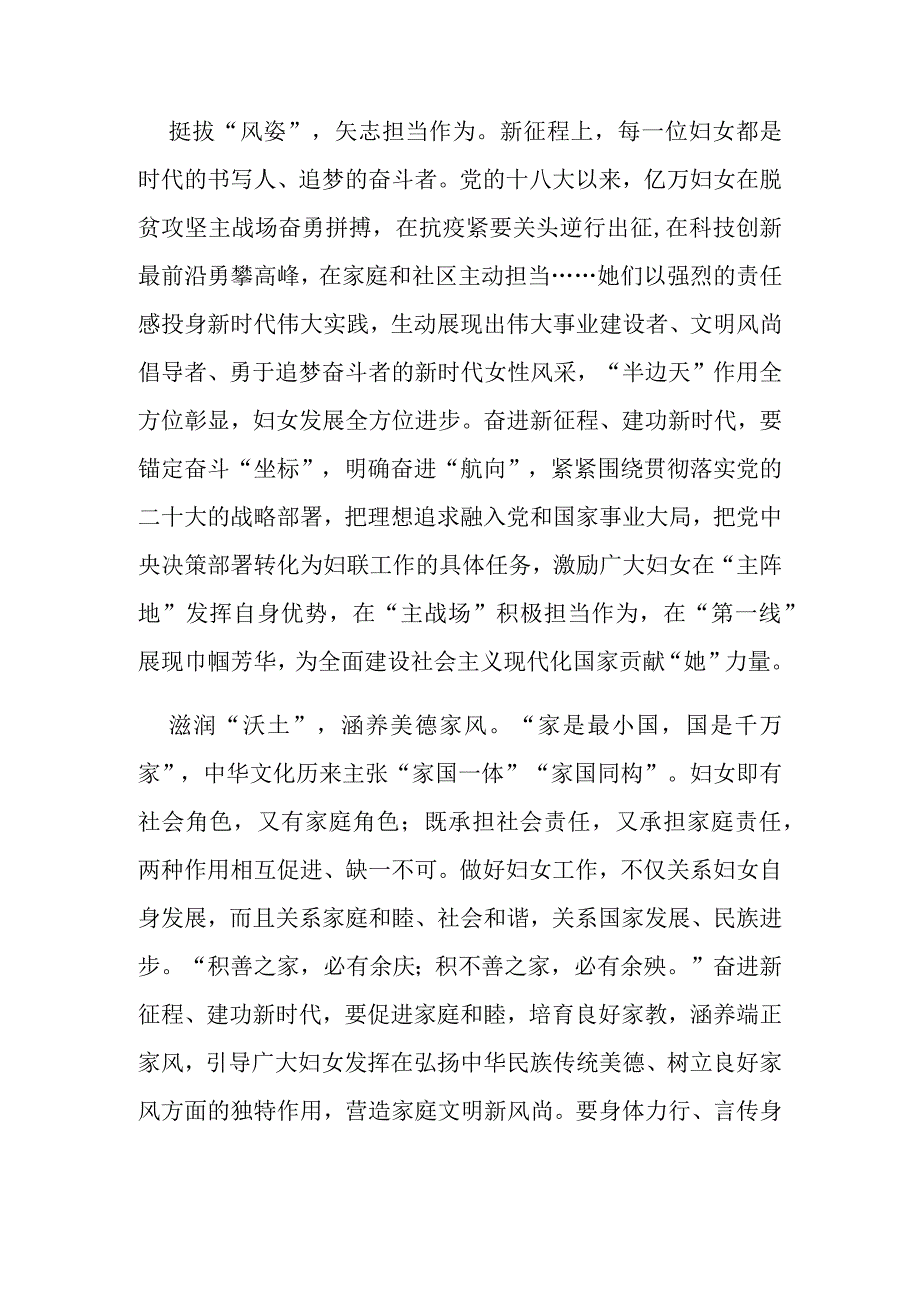 挺拔“风姿”，矢志担当作为。新征程上，每一位妇女都是时代的书写人、追梦的奋斗者。党的十八大以来，亿万妇女在脱贫攻坚主战场奋勇拼搏，在抗疫紧要关头逆行出征，在科技创新最前沿勇攀高峰，在家庭和社区主动担当……她们以强烈的责任感投身新时代伟大实践，生动展现出伟大事业建设者、文明风尚倡导者、勇于追梦奋斗者的新时代女性风采，“半边天”作用全方位彰显，妇女发展全方位进步。奋进新征程、建功新时代，要锚定奋斗“坐标”，明确奋进“航向”，紧紧围绕贯彻落实党的二十大的战略部署，把理想追求融入党和国家事业大局，把党中央决策部署转化为妇联工作的具体任务，激励广大妇女在“主阵地”发挥自身优势，在“主战场”积极担当作为，在“第一线”展现巾帼芳华，为全面建设社会主义现代化国家贡献“她”力量。

滋润“沃土”，涵养美德家风。“家是最小国，国是千万家”，中华文化历来主张“家国一体”“家国同构”。妇女即有社会角色，又有家庭角色；既承担社会责任，又承担家庭责任，两种作用相互促进、缺一不可。做好妇女工作，不仅关系妇女自身发展，而且关系家庭和睦、社会和谐，关系国家发展、民族进步。“积善之家，必有余庆；积不善之家，必有余殃。”奋进新征程、建功新时代，要促进家庭和睦，培育良好家教，涵养端正家风，引导广大妇女发挥在弘扬中华民族传统美德、树立良好家风方面的独特作用，营造家庭文明新风尚。要身体力行、言传身